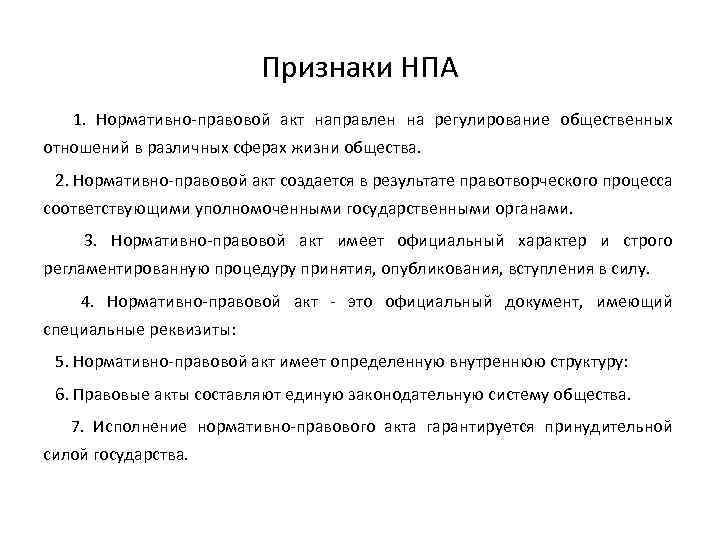 Признаки НПА

1. Нормативно-правовой акт направлен на регулирование общественных отношений в различных сферах жизни общества.

2. Нормативно-правовой акт создается в результате правотворческого процесса соответствующими уполномоченными государственными органами.

3. Нормативно-правовой акт имеет официальный характер и строго регламентированную процедуру принятия, опубликования, вступления в силу.

4. Нормативно-правовой акт - это официальный документ, имеющий специальные реквизиты:

5. Нормативно-правовой акт имеет определенную внутреннюю структуру:

6. Правовые акты составляют единую законодательную систему общества.

7. Исполнение нормативно-правового акта гарантируется принудительной силой государства.